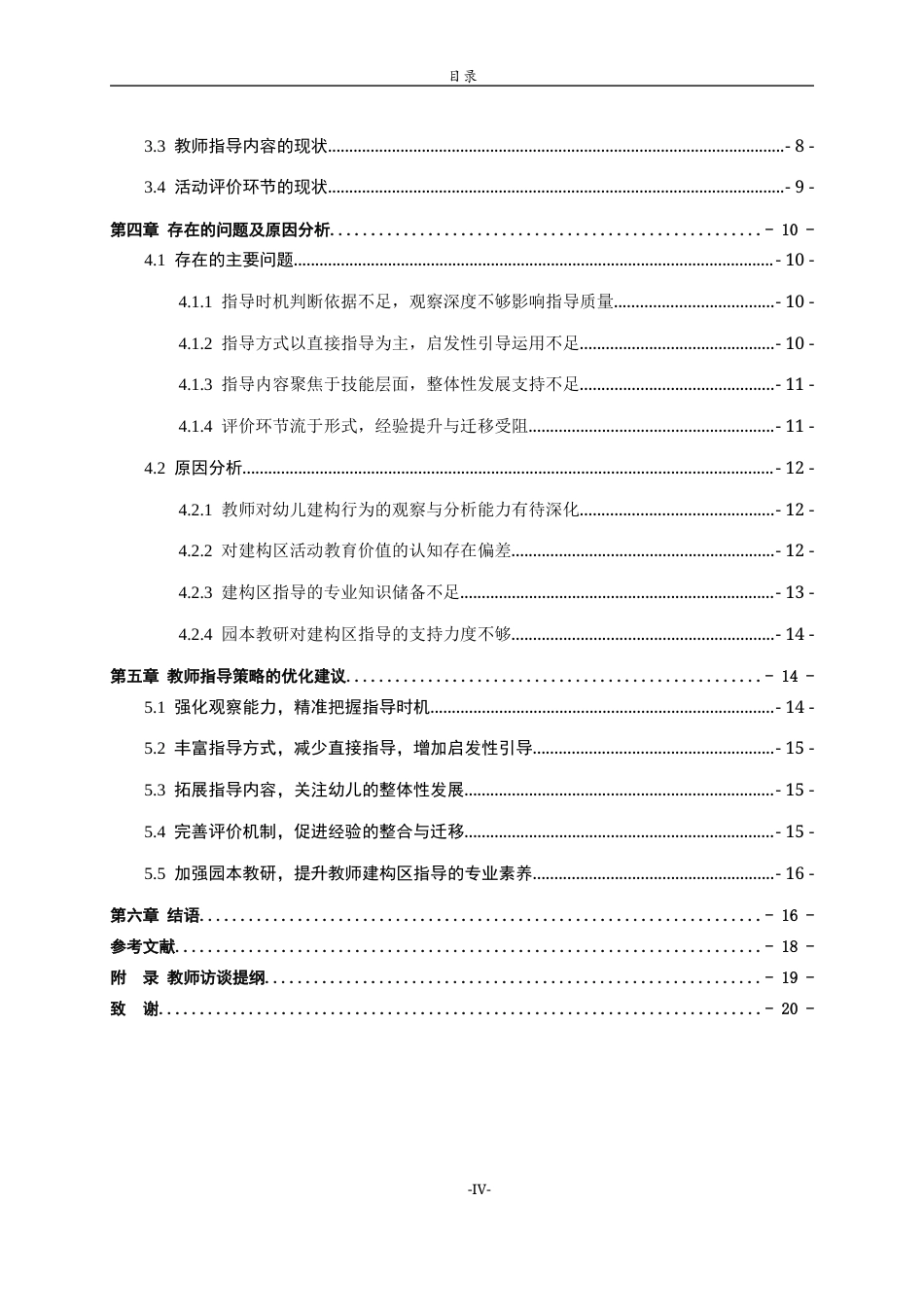 目录

3.3 教师指导内容的现状 - 8 -

3.4 活动评价环节的现状 - 9 -

第四章 存在的问题及原因分析 - 10 -

4.1 存在的主要问题 - 10 -

4.1.1 指导时机判断依据不足，观察深度不够影响指导质量 - 10 -

4.1.2 指导方式以直接指导为主，启发性引导运用不足 - 10 -

4.1.3 指导内容聚焦于技能层面，整体性发展支持不足 - 11 -

4.1.4 评价环节流于形式，经验提升与迁移受阻 - 11 -

4.2 原因分析 - 12 -

4.2.1 教师对幼儿建构行为的观察与分析能力有待深化 - 12 -

4.2.2 对建构区活动教育价值的认知存在偏差 - 12 -

4.2.3 建构区指导的专业知识储备不足 - 13 -

4.2.4 园本教研对建构区指导的支持力度不够 - 14 -

第五章 教师指导策略的优化建议 - 14 -

5.1 强化观察能力，精准把握指导时机 - 14 -

5.2 丰富指导方式，减少直接指导，增加启发性引导 - 15 -

5.3 拓展指导内容，关注幼儿的整体性发展 - 15 -

5.4 完善评价机制，促进经验的整合与迁移 - 15 -

5.5 加强园本教研，提升教师建构区指导的专业素养 - 16 -

第六章 结语 - 16 -

参考文献 - 18 -

附 录 教师访谈提纲 - 19 -

致 谢 - 20 -

-IV-